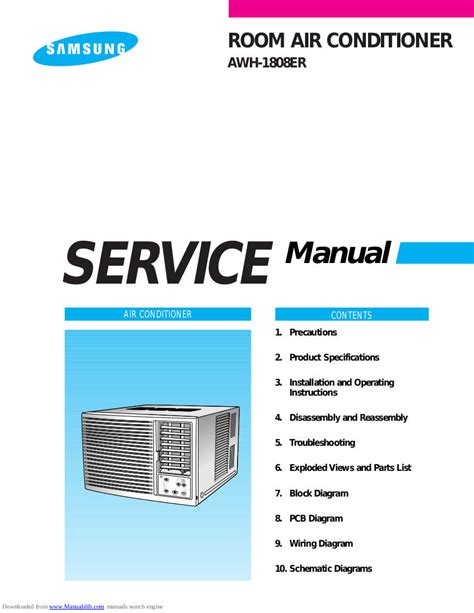 SAMSUNG

ROOM AIR CONDITIONER
AWH-1808ER

SERVICE Manual

AIR CONDITIONER

CONTENTS

1. Precautions

2. Product Specifications

3. Installation and Operating Instructions

4. Disassembly and Reassembly

5. Troubleshooting

6. Exploded Views and Parts List

7. Block Diagram

8. PCB Diagram

9. Wiring Diagram

10. Schematic Diagrams

Downloaded from www.Manualslib.com manuals search engine